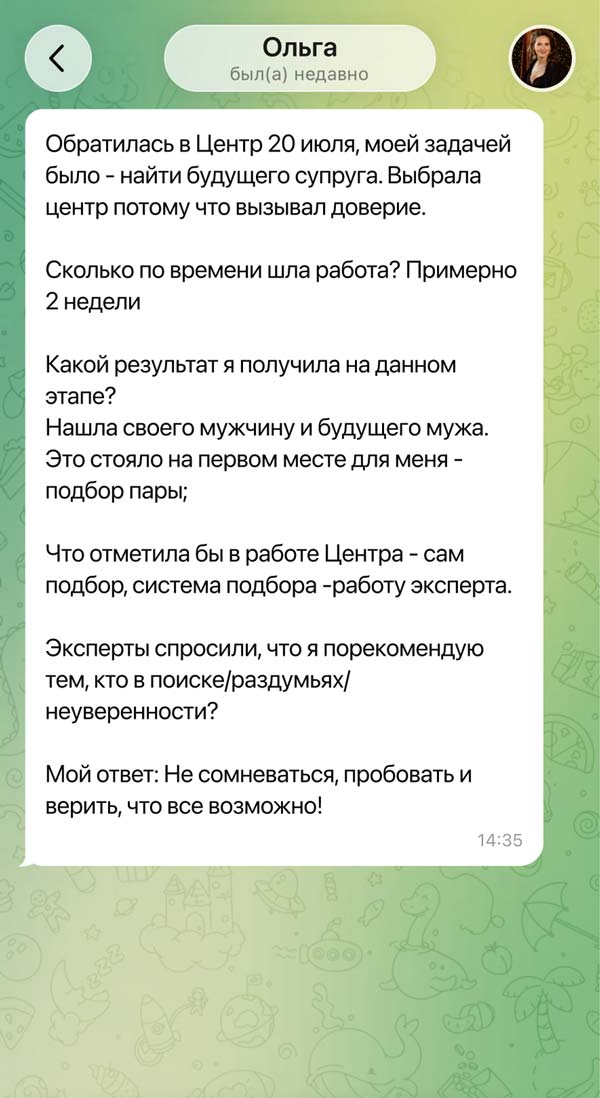 Ольга
был(а) недавно

Обратилась в Центр 20 июля, моей задачей было - найти будущего супруга. Выбрала центр потому что вызывал доверие.

Сколько по времени шла работа? Примерно 2 недели

Какой результат я получила на данном этапе?
Нашла своего мужчину и будущего мужа. Это стояло на первом месте для меня - подбор пары;

Что отметила бы в работе Центра - сам подбор, система подбора -работу эксперта.

Эксперты спросили, что я порекомендую тем, кто в поиске/раздумьях/неуверенности?

Мой ответ: Не сомневаться, пробовать и верить, что все возможно!

14:35